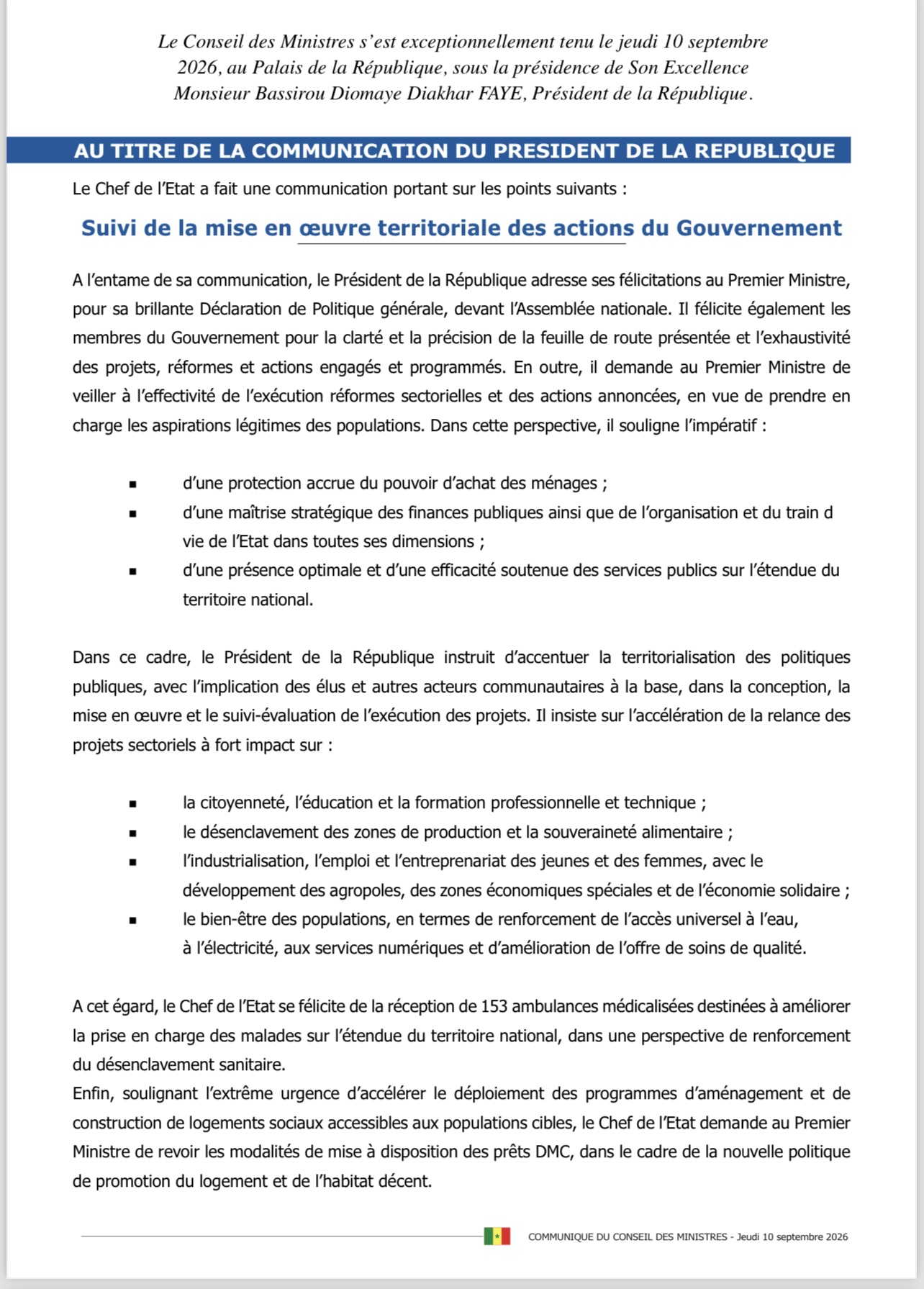 Le Conseil des Ministres s'est exceptionnellement tenu le jeudi 10 septembre 2026, au Palais de la République, sous la présidence de Son Excellence Monsieur Bassirou Diomaye Diakhar FAYE, Président de la République.

AU TITRE DE LA COMMUNICATION DU PRESIDENT DE LA REPUBLIQUE

Le Chef de l'Etat a fait une communication portant sur les points suivants :

Suivi de la mise en œuvre territoriale des actions du Gouvernement

A l'entame de sa communication, le Président de la République adresse ses félicitations au Premier Ministre, pour sa brillante Déclaration de Politique générale, devant l'Assemblée nationale. Il félicite également les membres du Gouvernement pour la clarté et la précision de la feuille de route présentée et l'exhaustivité des projets, réformes et actions engagés et programmés. En outre, il demande au Premier Ministre de veiller à l'effectivité de l'exécution réformes sectorielles et des actions annoncées, en vue de prendre en charge les aspirations légitimes des populations. Dans cette perspective, il souligne l'impératif :

• d'une protection accrue du pouvoir d'achat des ménages ;
• d'une maîtrise stratégique des finances publiques ainsi que de l'organisation et du train d vie de l'Etat dans toutes ses dimensions ;
• d'une présence optimale et d'une efficacité soutenue des services publics sur l'étendue du territoire national.

Dans ce cadre, le Président de la République instruit d'accentuer la territorialisation des politiques publiques, avec l'implication des élus et autres acteurs communautaires à la base, dans la conception, la mise en œuvre et le suivi-évaluation de l'exécution des projets. Il insiste sur l'accélération de la relance des projets sectoriels à fort impact sur :

• la citoyenneté, l'éducation et la formation professionnelle et technique ;
• le désenclavement des zones de production et la souveraineté alimentaire ;
• l'industrialisation, l'emploi et l'entreprenariat des jeunes et des femmes, avec le développement des agropoles, des zones économiques spéciales et de l'économie solidaire ;
• le bien-être des populations, en termes de renforcement de l'accès universel à l'eau, à l'électricité, aux services numériques et d'amélioration de l'offre de soins de qualité.

A cet égard, le Chef de l'Etat se félicite de la réception de 153 ambulances médicalisées destinées à améliorer la prise en charge des malades sur l'étendue du territoire national, dans une perspective de renforcement du désenclavement sanitaire.

Enfin, soulignant l'extrême urgence d'accélérer le déploiement des programmes d'aménagement et de construction de logements sociaux accessibles aux populations cibles, le Chef de l'Etat demande au Premier Ministre de revoir les modalités de mise à disposition des prêts DMC, dans le cadre de la nouvelle politique de promotion du logement et de l'habitat décent.

COMMUNIQUE DU CONSEIL DES MINISTRES - Jeudi 10 septembre 2026